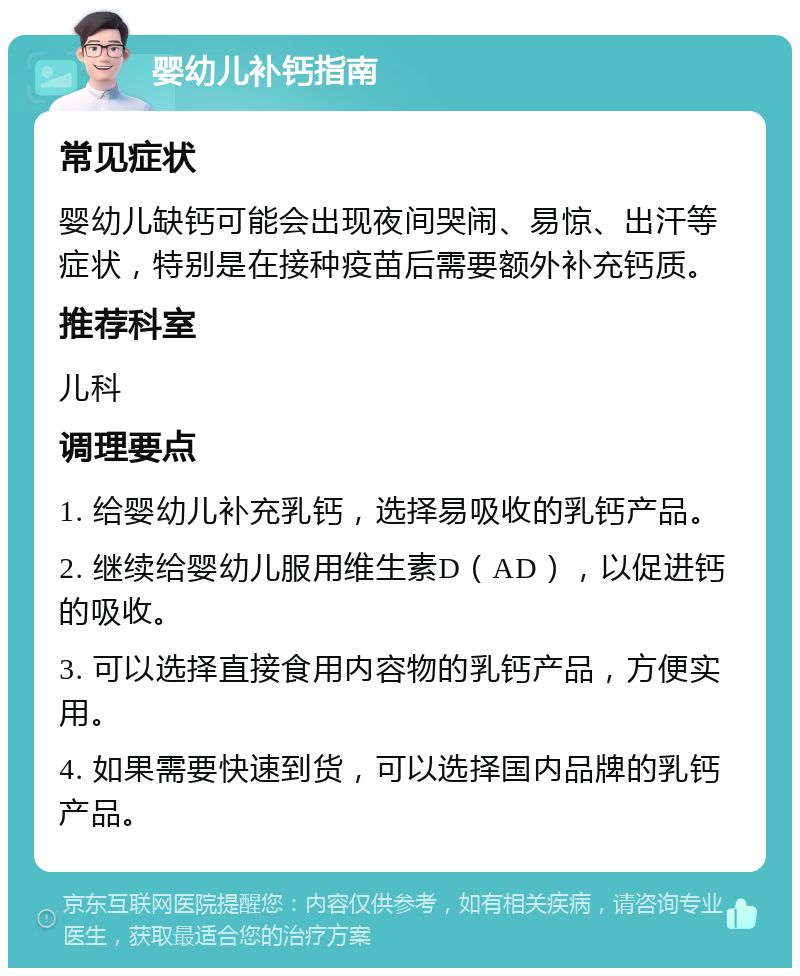 婴幼儿补钙指南

常见症状

婴幼儿缺钙可能会出现夜间哭闹、易惊、出汗等症状，特别是在接种疫苗后需要额外补充钙质。

推荐科室

儿科

调理要点

1. 给婴幼儿补充乳钙，选择易吸收的乳钙产品。

2. 继续给婴幼儿服用维生素D（AD），以促进钙的吸收。

3. 可以选择直接食用内容物的乳钙产品，方便实用。

4. 如果需要快速到货，可以选择国内品牌的乳钙产品。

京东互联网医院提醒您：内容仅供参考，如有相关疾病，请咨询专业医生，获取最适合您的治疗方案